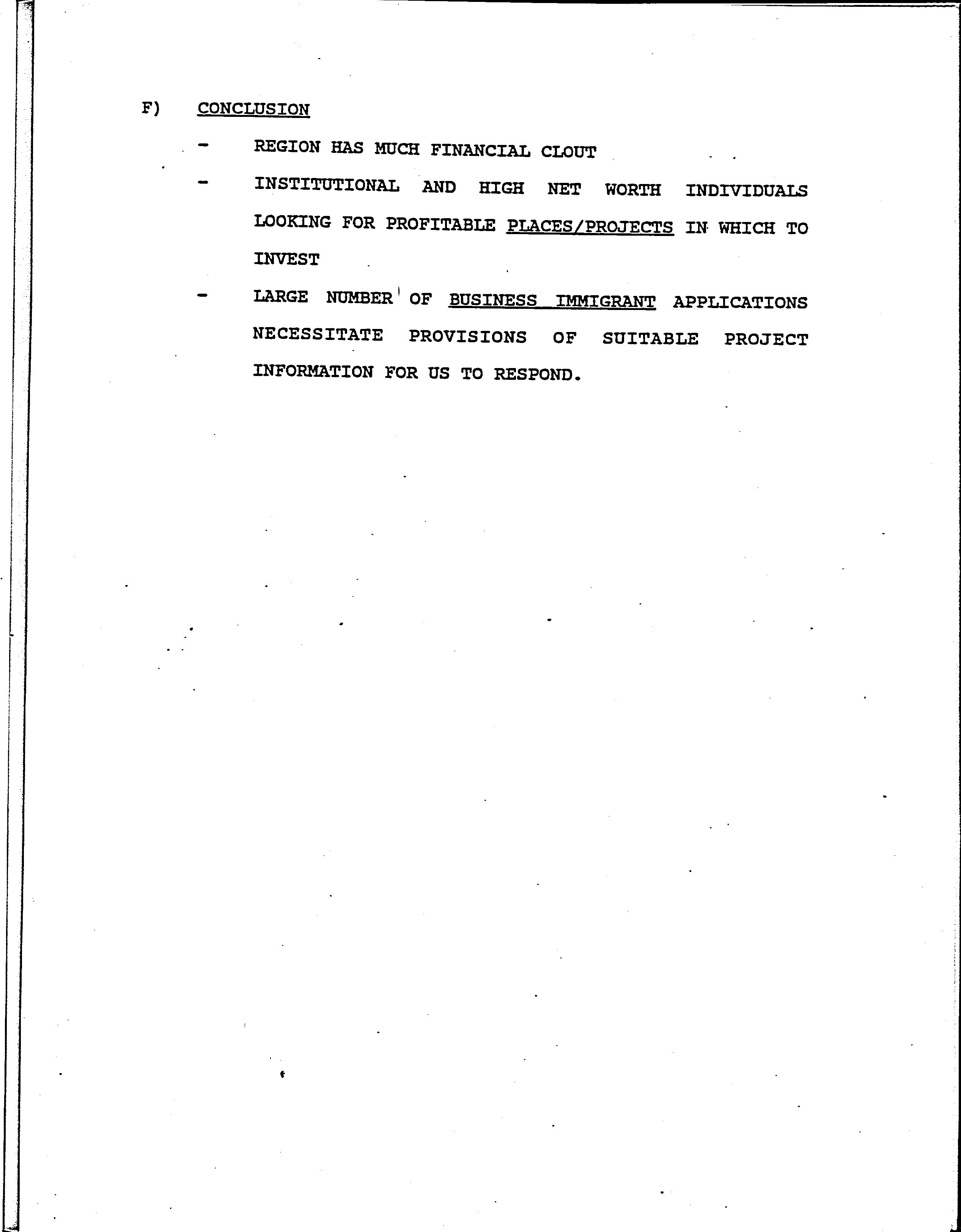 F) CONCLUSION

- REGION HAS MUCH FINANCIAL CLOUT

- INSTITUTIONAL AND HIGH NET WORTH INDIVIDUALS LOOKING FOR PROFITABLE PLACES/PROJECTS IN WHICH TO INVEST

- LARGE NUMBER OF BUSINESS IMMIGRANT APPLICATIONS NECESSITATE PROVISIONS OF SUITABLE PROJECT INFORMATION FOR US TO RESPOND.